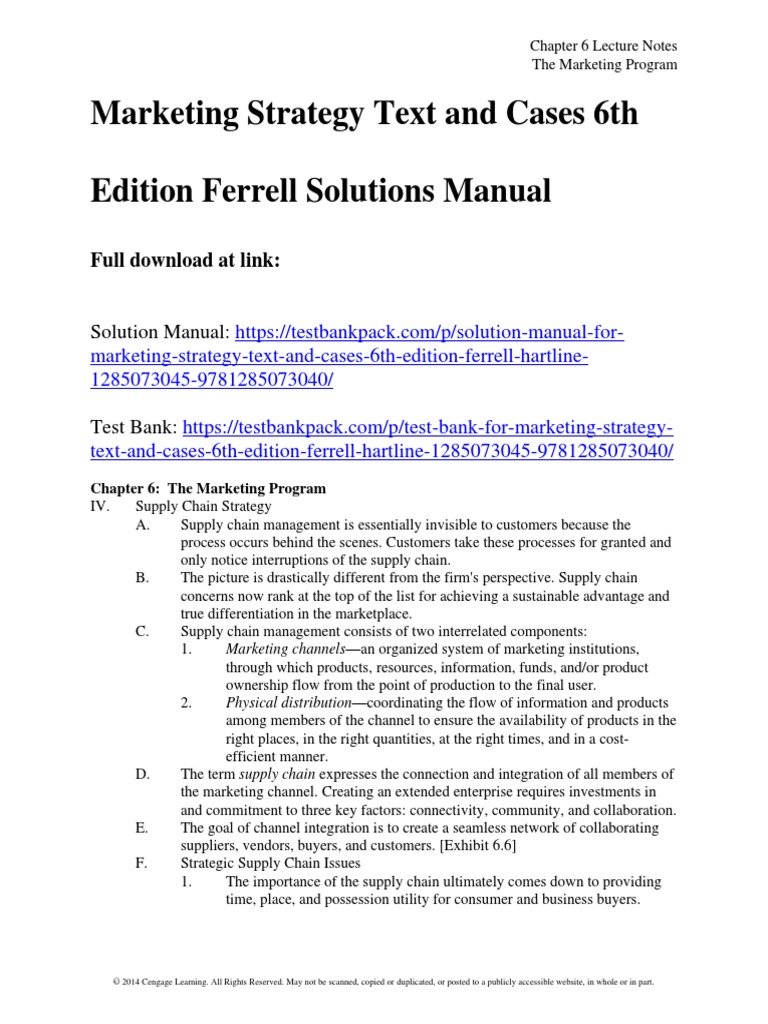 Chapter 6 Lecture Notes
The Marketing Program

Marketing Strategy Text and Cases 6th

Edition Ferrell Solutions Manual

Full download at link:

Solution Manual: https://testbankpack.com/p/solution-manual-for-marketing-strategy-text-and-cases-6th-edition-ferrell-hartline-1285073045-9781285073040/

Test Bank: https://testbankpack.com/p/test-bank-for-marketing-strategy-text-and-cases-6th-edition-ferrell-hartline-1285073045-9781285073040/

Chapter 6: The Marketing Program
IV. Supply Chain Strategy
A. Supply chain management is essentially invisible to customers because the process occurs behind the scenes. Customers take these processes for granted and only notice interruptions of the supply chain.
B. The picture is drastically different from the firm's perspective. Supply chain concerns now rank at the top of the list for achieving a sustainable advantage and true differentiation in the marketplace.
C. Supply chain management consists of two interrelated components:
1. Marketing channels—an organized system of marketing institutions, through which products, resources, information, funds, and/or product ownership flow from the point of production to the final user.
2. Physical distribution—coordinating the flow of information and products among members of the channel to ensure the availability of products in the right places, in the right quantities, at the right times, and in a cost-efficient manner.
D. The term supply chain expresses the connection and integration of all members of the marketing channel. Creating an extended enterprise requires investments in and commitment to three key factors: connectivity, community, and collaboration.
E. The goal of channel integration is to create a seamless network of collaborating suppliers, vendors, buyers, and customers. [Exhibit 6.6]
F. Strategic Supply Chain Issues
1. The importance of the supply chain ultimately comes down to providing time, place, and possession utility for consumer and business buyers.

© 2014 Cengage Learning. All Rights Reserved. May not be scanned, copied or duplicated, or posted to a publicly accessible website, in whole or in part.